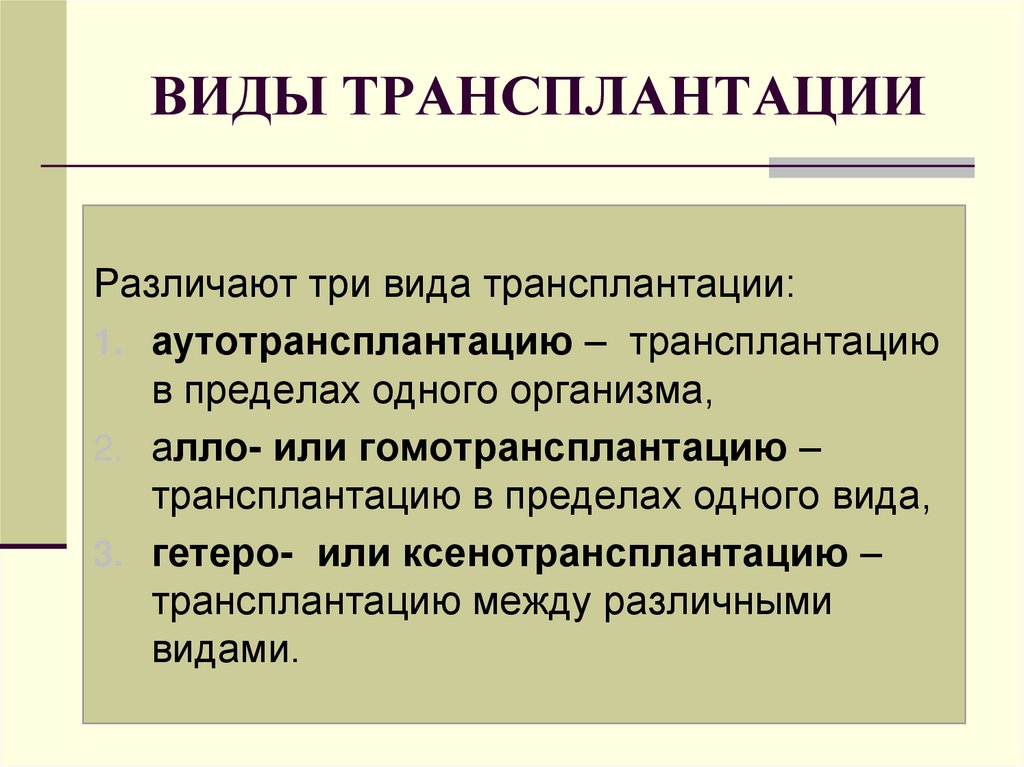 ВИДЫ ТРАНСПЛАНТАЦИИ

Различают три вида трансплантации:

1. аутотрансплантацию – трансплантацию в пределах одного организма,
2. алло- или гомотрансплантацию – трансплантацию в пределах одного вида,
3. гетеро- или ксенотрансплантацию – трансплантацию между различными видами.